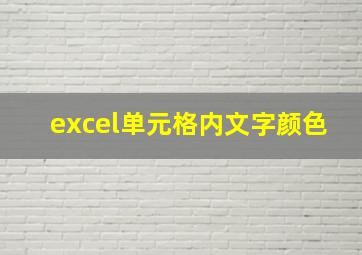 excel单元格内文字颜色